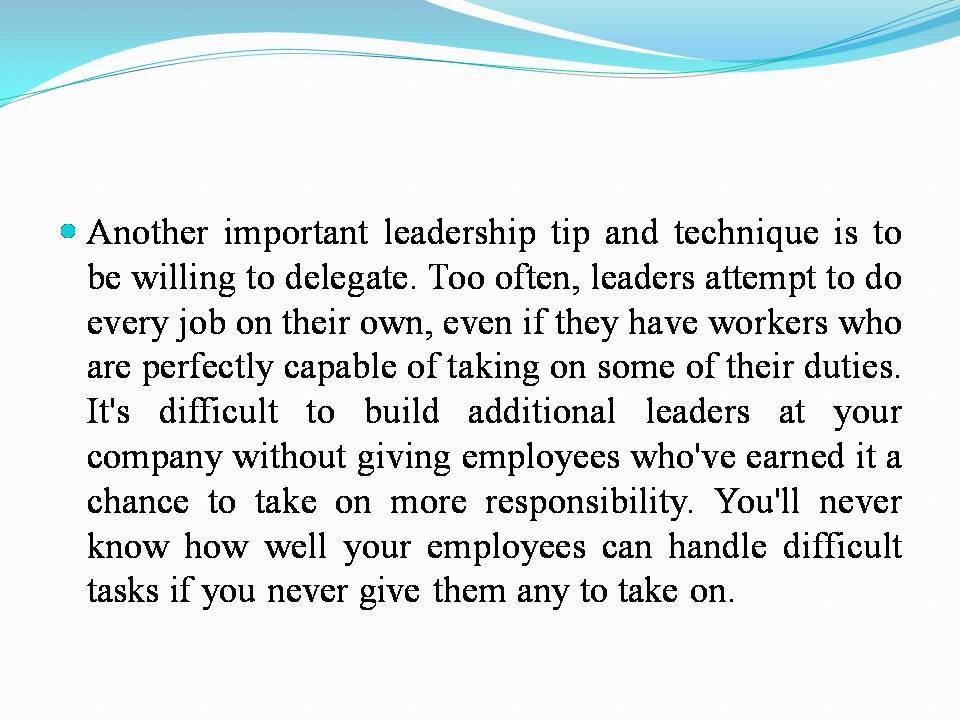 • Another important leadership tip and technique is to be willing to delegate. Too often, leaders attempt to do every job on their own, even if they have workers who are perfectly capable of taking on some of their duties. It's difficult to build additional leaders at your company without giving employees who've earned it a chance to take on more responsibility. You'll never know how well your employees can handle difficult tasks if you never give them any to take on.